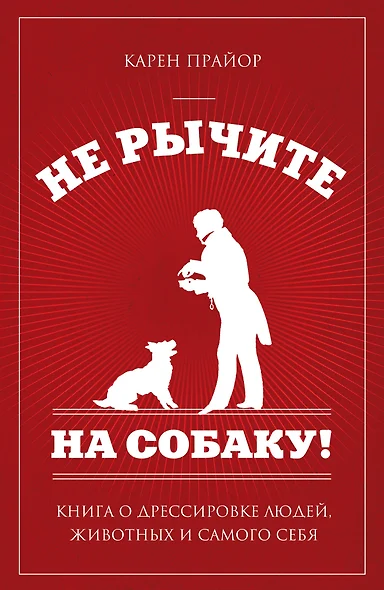 КАРЕН ПРАЙОР

НЕ РЫЧИТЕ

НА СОБАКУ!

КНИГА О ДРЕССИРОВКЕ ЛЮДЕЙ, ЖИВОТНЫХ И САМОГО СЕБЯ